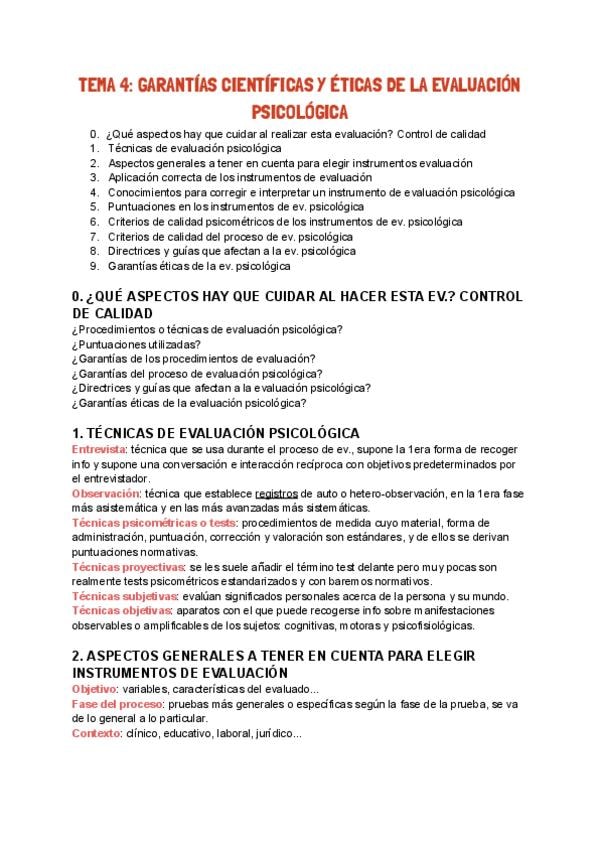 TEMA 4: GARANTÍAS CIENTÍFICAS Y ÉTICAS DE LA EVALUACIÓN PSICOLÓGICA

0. ¿Qué aspectos hay que cuidar al realizar esta evaluación? Control de calidad
1. Técnicas de evaluación psicológica
2. Aspectos generales a tener en cuenta para elegir instrumentos evaluación
3. Aplicación correcta de los instrumentos de evaluación
4. Conocimientos para corregir e interpretar un instrumento de evaluación psicológica
5. Puntuaciones en los instrumentos de ev. psicológica
6. Criterios de calidad psicométricos de los instrumentos de ev. psicológica
7. Criterios de calidad del proceso de ev. psicológica
8. Directrices y guías que afectan a la ev. psicológica
9. Garantías éticas de la ev. psicológica

0. ¿QUÉ ASPECTOS HAY QUE CUIDAR AL HACER ESTA EV.? CONTROL DE CALIDAD
¿Procedimientos o técnicas de evaluación psicológica?
¿Puntuaciones utilizadas?
¿Garantías de los procedimientos de evaluación?
¿Garantías del proceso de evaluación psicológica?
¿Directrices y guías que afectan a la evaluación psicológica?
¿Garantías éticas de la evaluación psicológica?

1. TÉCNICAS DE EVALUACIÓN PSICOLÓGICA
Entrevista: técnica que se usa durante el proceso de ev., supone la 1era forma de recoger info y supone una conversación e interacción recíproca con objetivos predeterminados por el entrevistador.
Observación: técnica que establece registros de auto o hetero-observación, en la 1era fase más asistemática y en las más avanzadas más sistemáticas.
Técnicas psicométricas o tests: procedimientos de medida cuyo material, forma de administración, puntuación, corrección y valoración son estándares, y de ellos se derivan puntuaciones normativas.
Técnicas proyectivas: se les suele añadir el término test delante pero muy pocas son realmente tests psicométricos estandarizados y con baremos normativos.
Técnicas subjetivas: evalúan significados personales acerca de la persona y su mundo.
Técnicas objetivas: aparatos con el que puede recogerse info sobre manifestaciones observables o amplificables de los sujetos: cognitivas, motoras y psicofisiológicas.

2. ASPECTOS GENERALES A TENER EN CUENTA PARA ELEGIR INSTRUMENTOS DE EVALUACIÓN
Objetivo: variables, características del evaluado...
Fase del proceso: pruebas más generales o específicas según la fase de la prueba, se va de lo general a lo particular.
Contexto: clínico, educativo, laboral, jurídico...